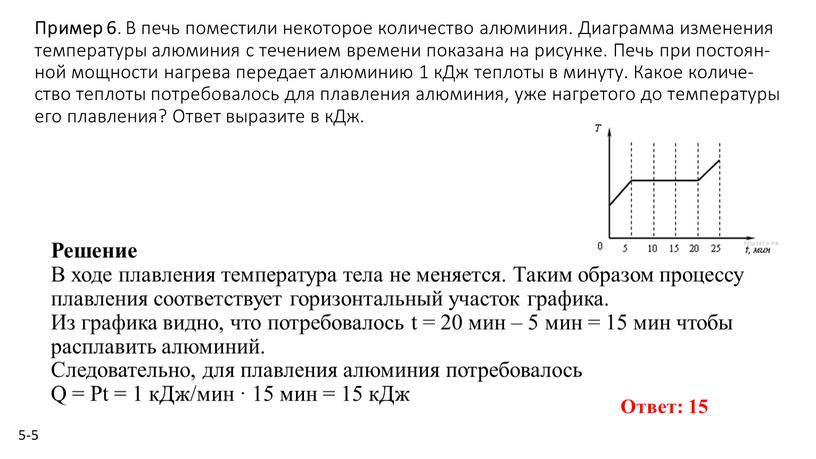 Пример 6. В печь поместили некоторое количество алюминия. Диаграмма изменения температуры алюминия с течением времени показана на рисунке. Печь при постоянной мощности нагрева передает алюминию 1 кДж теплоты в минуту. Какое количество теплоты потребовалось для плавления алюминия, уже нагретого до температуры его плавления? Ответ выразите в кДж.

T

0 5 10 15 20 25 t, мин

Решение
В ходе плавления температура тела не меняется. Таким образом процессу плавления соответствует горизонтальный участок графика.
Из графика видно, что потребовалось t = 20 мин – 5 мин = 15 мин чтобы расплавить алюминий.
Следовательно, для плавления алюминия потребовалось
Q = Pt = 1 кДж/мин · 15 мин = 15 кДж

Ответ: 15

5-5